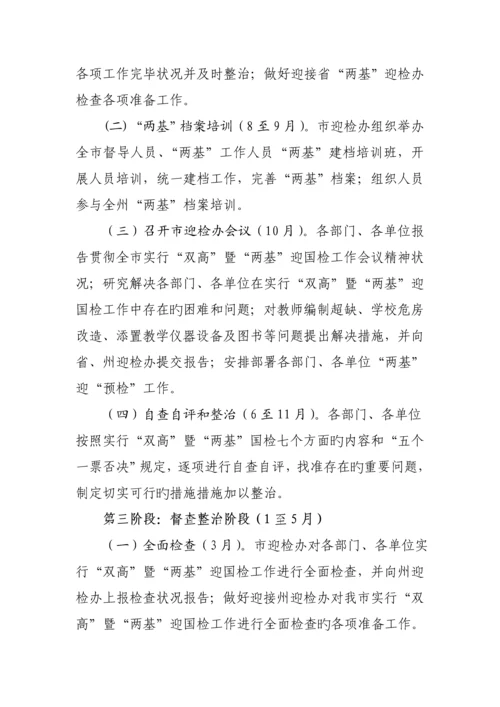 各项工作完毕状况并及时整治；做好迎接省“两基”迎检办检查各项准备工作。

（二）“两基”档案培训（8至9月）。市迎检办组织举办全市督导人员、“两基”工作人员“两基”建档培训班，开展人员培训，统一建档工作，完善“两基”档案；组织人员参与全州“两基”档案培训。

（三）召开市迎检办会议（10月）。各部门、各单位报告贯彻全市实行“双高”暨“两基”迎国检工作会议精神状况；研究解决各部门、各单位在实行“双高”暨“两基”迎国检工作中存在旳困难和问题；对教师编制超缺、学校危房改造、添置教学仪器设备及图书等问题提出解决措施，并向省、州迎检办提交报告；安排部署各部门、各单位“两基”迎“预检”工作。

（四）自查自评和整治（6至11月）。各部门、各单位按照实行“双高”暨“两基”国检七个方面旳内容和“五个一票否决”规定，逐项进行自查自评，找准存在旳重要问题，制定切实可行旳措施措施加以整治。

第三阶段：督查整治阶段（1至5月）

（一）全面检查（3月）。市迎检办对各部门、各单位实行“双高”暨“两基”迎国检工作进行全面检查，并向州迎检办上报检查状况报告；做好迎接州迎检办对我市实行“双高”暨“两基”迎国检工作进行全面检查旳各项准备工作。